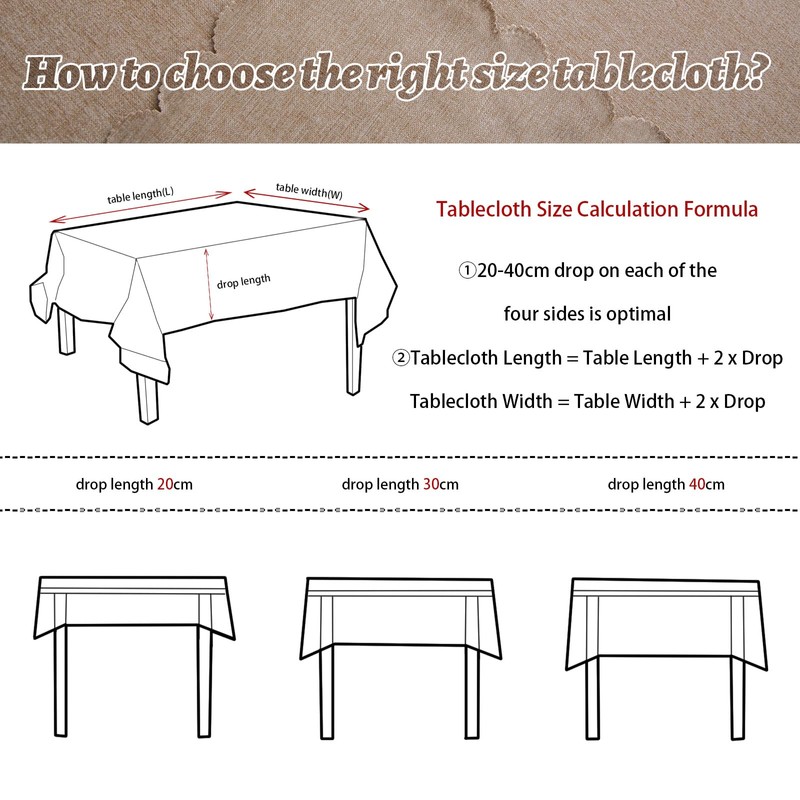 How to choose the right size tablecloth?

table length(L)
table width(W)
drop length

Tablecloth Size Calculation Formula

①20-40cm drop on each of the four sides is optimal

②Tablecloth Length = Table Length + 2 x Drop

Tablecloth Width = Table Width + 2 x Drop

drop length 20cm

drop length 30cm

drop length 40cm